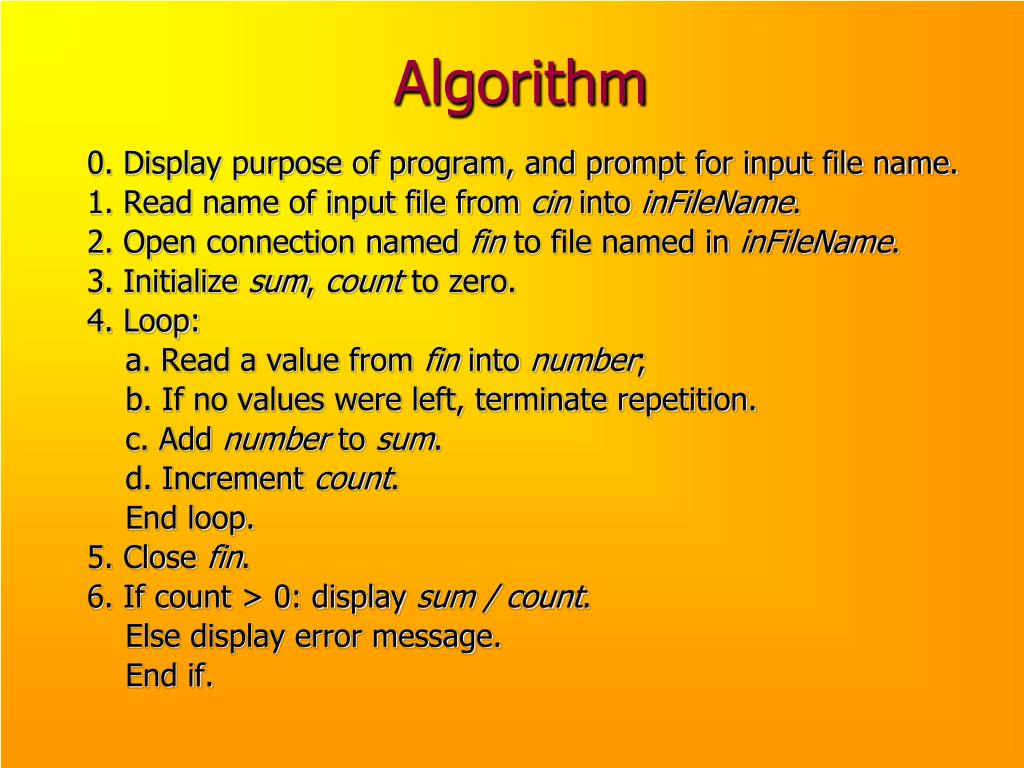 Algorithm

0. Display purpose of program, and prompt for input file name.
1. Read name of input file from cin into inFileName.
2. Open connection named fin to file named in inFileName.
3. Initialize sum, count to zero.
4. Loop:
a. Read a value from fin into number;
b. If no values were left, terminate repetition.
c. Add number to sum.
d. Increment count.
End loop.
5. Close fin.
6. If count > 0: display sum / count.
Else display error message.
End if.